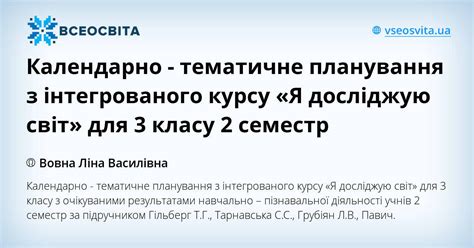 ВСЕОСВІТА

vseosvita.ua

Календарно - тематичне планування з інтегрованого курсу «Я досліджую світ» для 3 класу 2 семестр

Вовна Ліна Василівна

Календарно - тематичне планування з інтегрованого курсу «Я досліджую світ» для 3 класу з очікуваними результатами навчально – пізнавальної діяльності учнів 2 семестр за підручником Гільберг Т.Г., Тарнавська С.С., Грубіян Л.В., Павич.